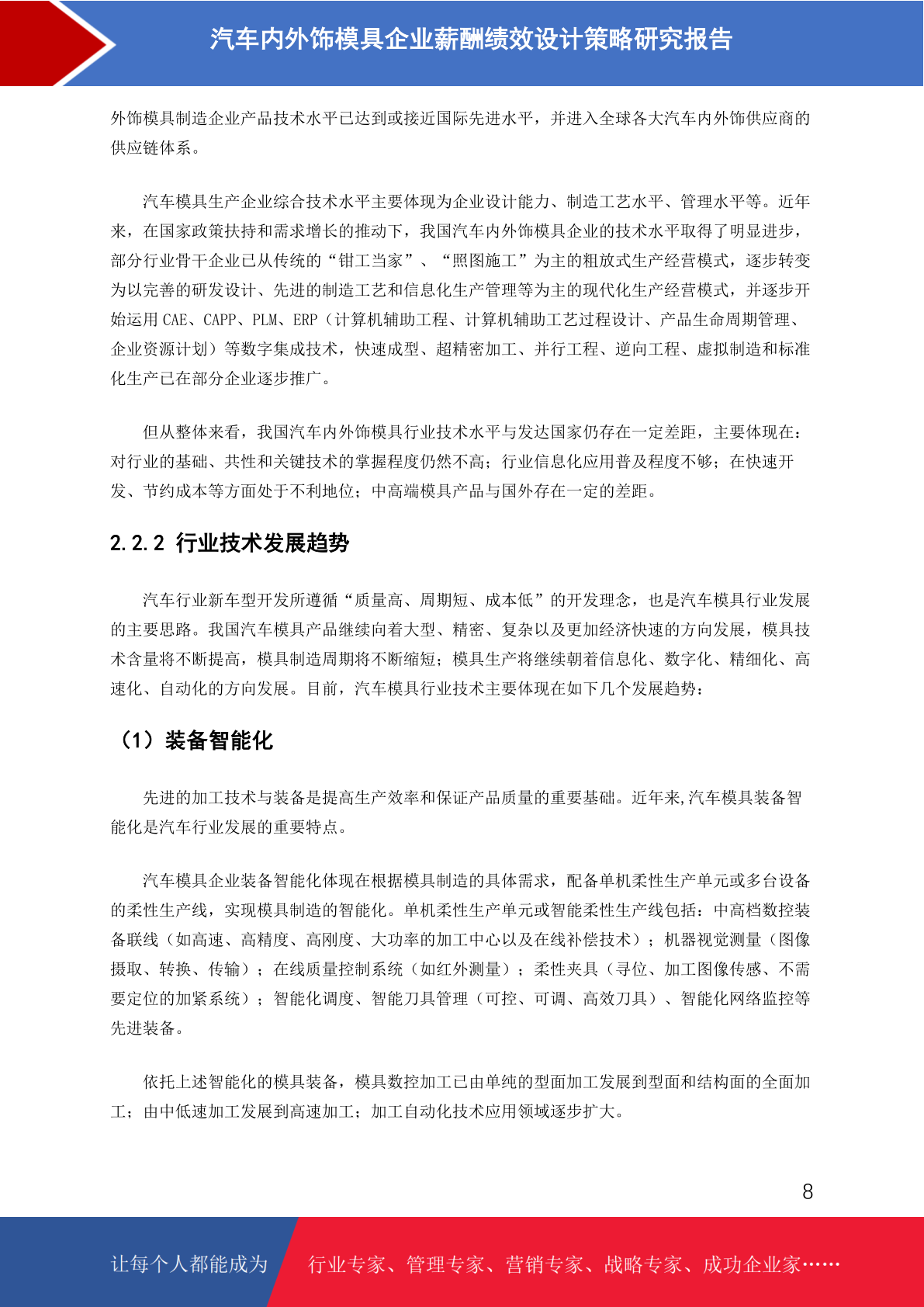 汽车内外饰模具企业薪酬绩效设计策略研究报告

外饰模具制造企业产品技术水平已达到或接近国际先进水平，并进入全球各大汽车内外饰供应商的供应链体系。

汽车模具生产企业综合技术水平主要体现为企业设计能力、制造工艺水平、管理水平等。近年来，在国家政策扶持和需求增长的推动下，我国汽车内外饰模具企业的技术水平取得了明显进步，部分行业骨干企业已从传统的“钳工当家”、“照图施工”为主的粗放式生产经营模式，逐步转变为以完善的研发设计、先进的制造工艺和信息化生产管理等为主的现代化生产经营模式，并逐步开始运用 CAE、CAPP、PLM、ERP（计算机辅助工程、计算机辅助工艺过程设计、产品生命周期管理、企业资源计划）等数字集成技术，快速成型、超精密加工、并行工程、逆向工程、虚拟制造和标准化生产已在部分企业逐步推广。

但从整体来看，我国汽车内外饰模具行业技术水平与发达国家仍存在一定差距，主要体现在：对行业的基础、共性和关键技术的掌握程度仍然不高；行业信息化应用普及程度不够；在快速开发、节约成本等方面处于不利地位；中高端模具产品与国外存在一定的差距。

2.2.2 行业技术发展趋势

汽车行业新车型开发所遵循“质量高、周期短、成本低”的开发理念，也是汽车模具行业发展的主要思路。我国汽车模具产品继续向着大型、精密、复杂以及更加经济快速的方向发展，模具技术含量将不断提高，模具制造周期将不断缩短；模具生产将继续朝着信息化、数字化、精细化、高速化、自动化的方向发展。目前，汽车模具行业技术主要体现在如下几个发展趋势：

（1）装备智能化

先进的加工技术与装备是提高生产效率和保证产品质量的重要基础。近年来,汽车模具装备智能化是汽车行业发展的重要特点。

汽车模具企业装备智能化体现在根据模具制造的具体需求，配备单机柔性生产单元或多台设备的柔性生产线，实现模具制造的智能化。单机柔性生产单元或智能柔性生产线包括：中高档数控装备联线（如高速、高精度、高刚度、大功率的加工中心以及在线补偿技术）；机器视觉测量（图像摄取、转换、传输）；在线质量控制系统（如红外测量）；柔性夹具（寻位、加工图像传感、不需要定位的加紧系统）；智能化调度、智能刀具管理（可控、可调、高效刀具）、智能化网络监控等先进装备。

依托上述智能化的模具装备，模具数控加工已由单纯的型面加工发展到型面和结构面的全面加工；由中低速加工发展到高速加工；加工自动化技术应用领域逐步扩大。

8

让每个人都能成为 行业专家、管理专家、营销专家、战略专家、成功企业家……